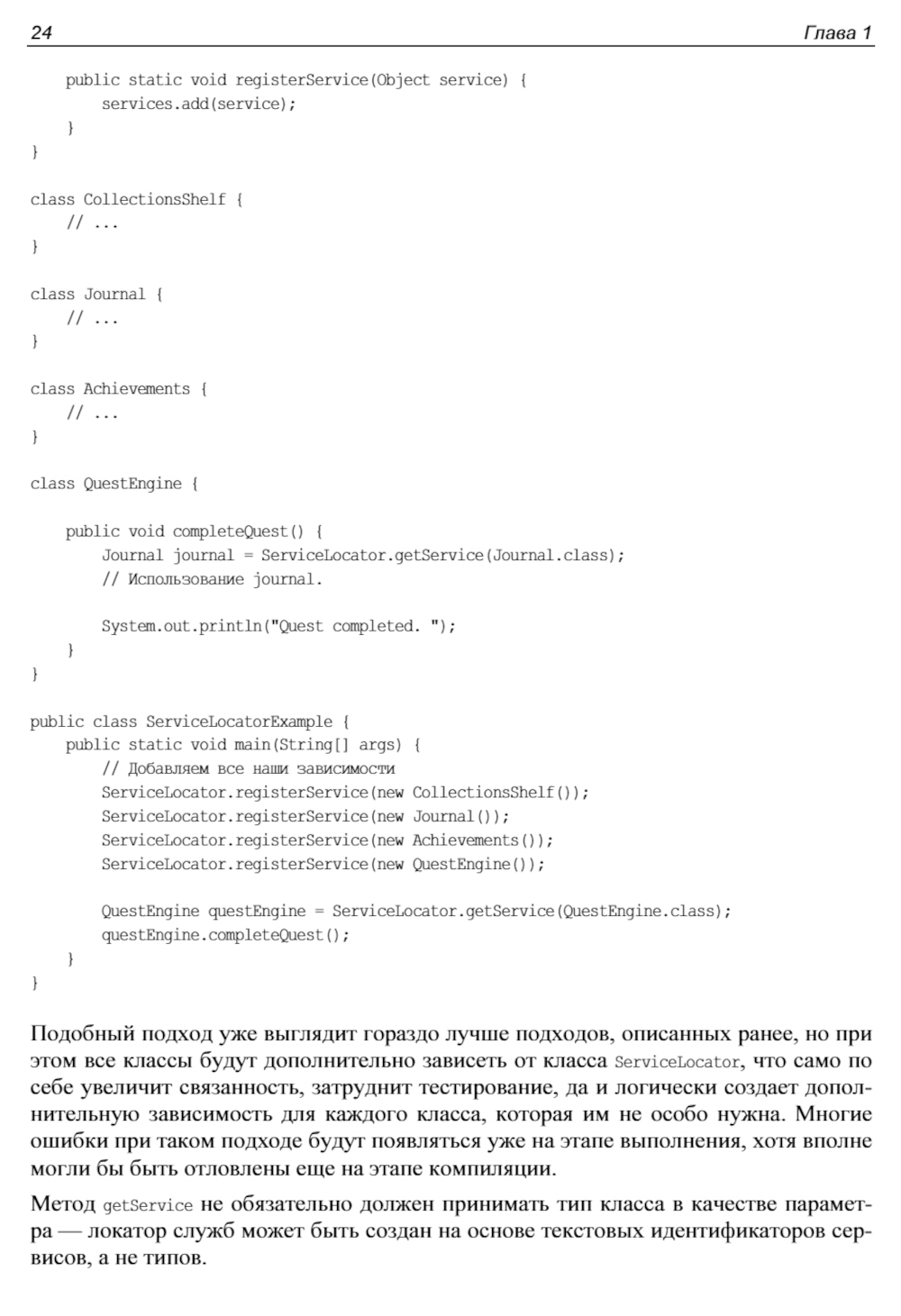 24 Глава 1

    public static void registerService(Object service) {
        services.add(service);
    }
}

class CollectionsShelf {
    // ...
}

class Journal {
    // ...
}

class Achievements {
    // ...
}

class QuestEngine {

    public void completeQuest() {
        Journal journal = ServiceLocator.getService(Journal.class);
        // Использование journal.

        System.out.println("Quest completed. ");
    }
}

public class ServiceLocatorExample {
    public static void main(String[] args) {
        // Добавляем все наши зависимости
        ServiceLocator.registerService(new CollectionsShelf());
        ServiceLocator.registerService(new Journal());
        ServiceLocator.registerService(new Achievements());
        ServiceLocator.registerService(new QuestEngine());

        QuestEngine questEngine = ServiceLocator.getService(QuestEngine.class);
        questEngine.completeQuest();
    }
}

Подобный подход уже выглядит гораздо лучше подходов, описанных ранее, но при этом все классы будут дополнительно зависеть от класса ServiceLocator, что само по себе увеличит связанность, затруднит тестирование, да и логически создает дополнительную зависимость для каждого класса, которая им не особо нужна. Многие ошибки при таком подходе будут появляться уже на этапе выполнения, хотя вполне могли бы быть отловлены еще на этапе компиляции.

Метод getService не обязательно должен принимать тип класса в качестве параметра — локатор служб может быть создан на основе текстовых идентификаторов сервисов, а не типов.